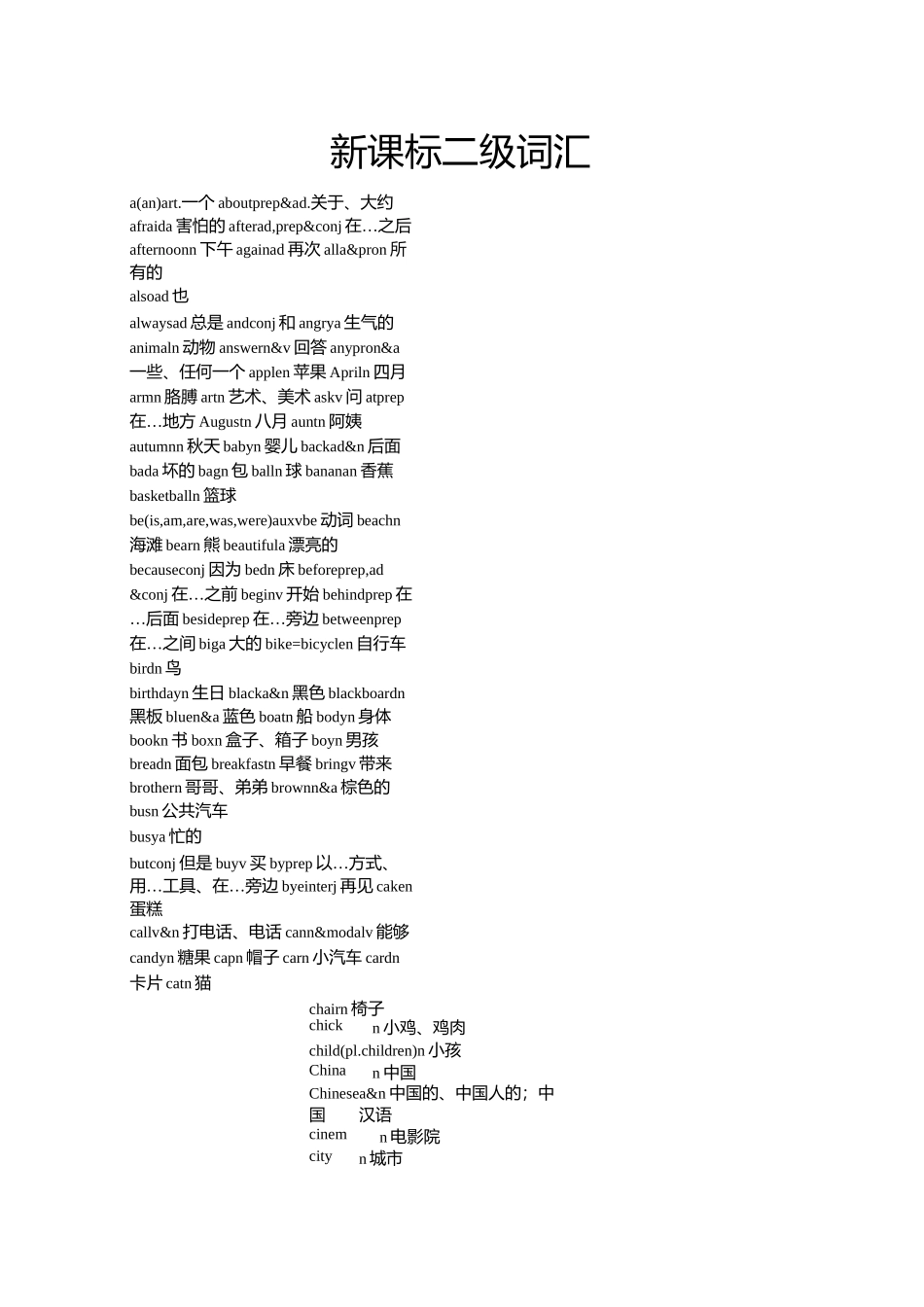 新课标二级词汇

a(an)art.一个 aboutprep&ad.关于、大约 afraida 害怕的 afterad,prep&conj 在…之后 afternoonn 下午 againad 再次 alla&pron 所有的

alsoad 也

alwaysad 总是 andconj 和 angrya 生气的 animaln 动物 answern&v 回答 anypron&a 一些、任何一个 applen 苹果 Apriln 四月 armn 胳膊 artn 艺术、美术 askv 问 atprep 在…地方 Augustn 八月 auntn 阿姨 autumnn 秋天 babyn 婴儿 backad&n 后面 bada 坏的 bagn 包 balln 球 bananan 香蕉 basketballn 篮球

be(is,am,are,was,were)auxvbe 动词 beachn 海滩 bearn 熊 beautifula 漂亮的 becauseconj 因为 bedn 床 beforeprep,ad &conj 在…之前 beginv 开始 behindprep 在…后面 besideprep 在…旁边 betweenprep 在…之间 biga 大的 bike=bicyclen 自行车 birdn 鸟

birthdayn 生日 blacka&n 黑色 blackboardn 黑板 bluen&a 蓝色 boatn 船 bodyn 身体 bookn 书 boxn 盒子、箱子 boyn 男孩 breadn 面包 breakfastn 早餐 bringv 带来 brothern 哥哥、弟弟 brownn&a 棕色的 busn 公共汽车

busya 忙的

butconj 但是 buyv 买 byprep 以…方式、用…工具、在…旁边 byeinterj 再见 caken 蛋糕

callv&n 打电话、电话 cann&modalv 能够 candyn 糖果 capn 帽子 carn 小汽车 cardn 卡片 catn 猫

chairn 椅子
chick n 小鸡、鸡肉
child(pl.children)n 小孩
China n 中国
Chinesea&n 中国的、中国人的；中国 汉语
cinem n 电影院
city n 城市